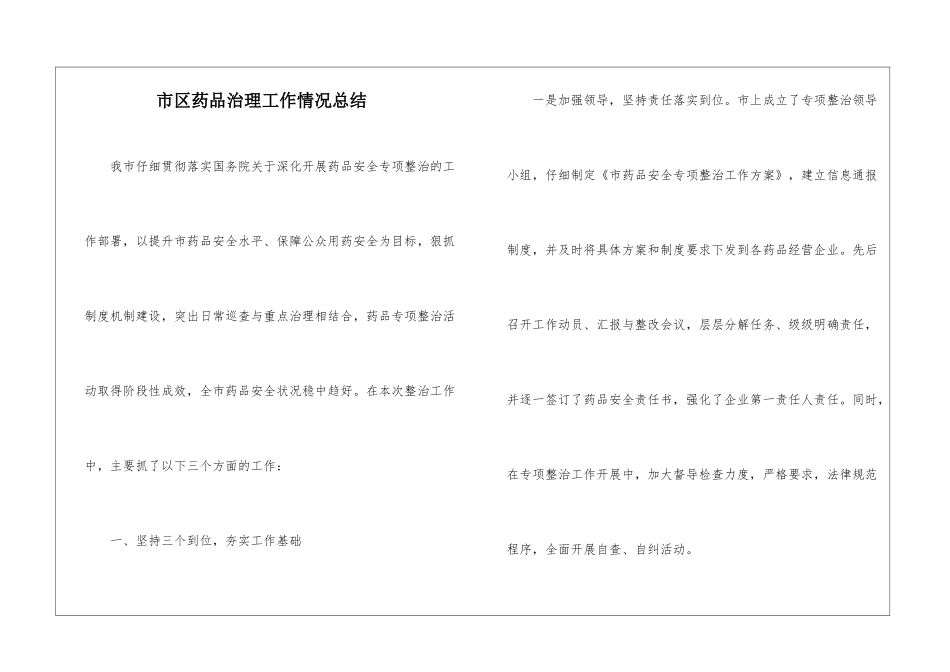 市区药品治理工作情况总结

我市仔细贯彻落实国务院关于深化开展药品安全专项整治的工作部署，以提升市药品安全水平、保障公众用药安全为目标，狠抓制度机制建设，突出日常巡查与重点治理相结合，药品专项整治活动取得阶段性成效，全市药品安全状况稳中趋好。在本次整治工作中，主要抓了以下三个方面的工作：

一、坚持三个到位，夯实工作基础

一是加强领导，坚持责任落实到位。市上成立了专项整治领导小组，仔细制定《市药品安全专项整治工作方案》，建立信息通报制度，并及时将具体方案和制度要求下发到各药品经营企业。先后召开工作动员、汇报与整改会议，层层分解任务、级级明确责任，并逐一签订了药品安全责任书，强化了企业第一责任人责任。同时，在专项整治工作开展中，加大督导检查力度，严格要求，法律规范程序，全面开展自查、自纠活动。